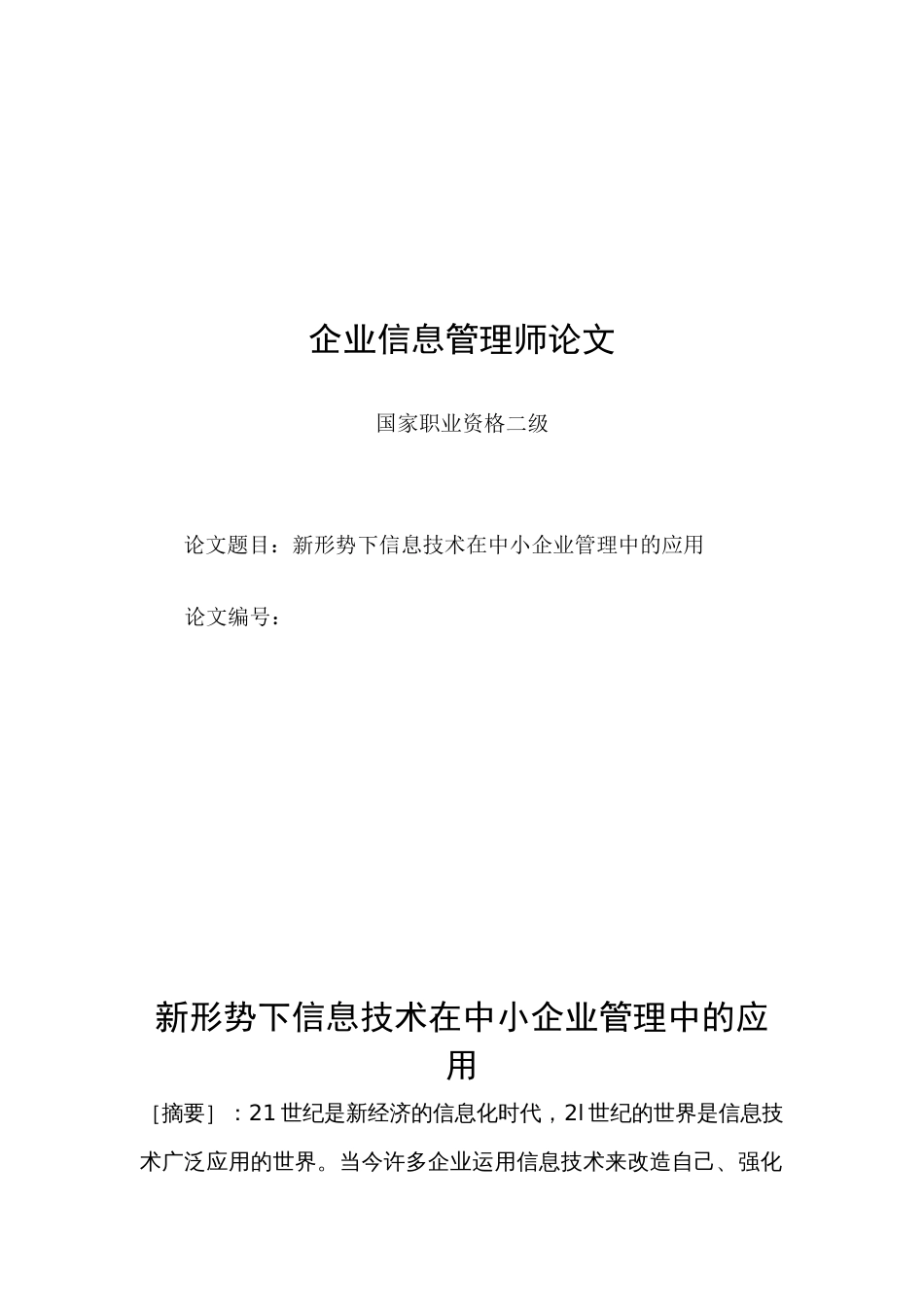 企业信息管理师论文

国家职业资格二级

论文题目：新形势下信息技术在中小企业管理中的应用

论文编号：

新形势下信息技术在中小企业管理中的应用

［摘要］：21世纪是新经济的信息化时代，2l世纪的世界是信息技术广泛应用的世界。当今许多企业运用信息技术来改造自己、强化